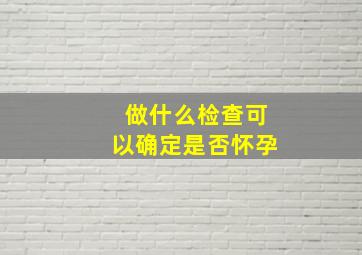 做什么检查可以确定是否怀孕